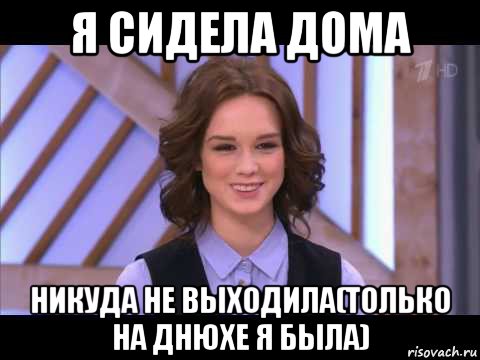 Я СИДЕЛА ДОМА

1 HD

НИКУДА НЕ ВЫХОДИЛА(ТОЛЬКО НА ДНЮХЕ Я БЫЛА)

risovach.ru